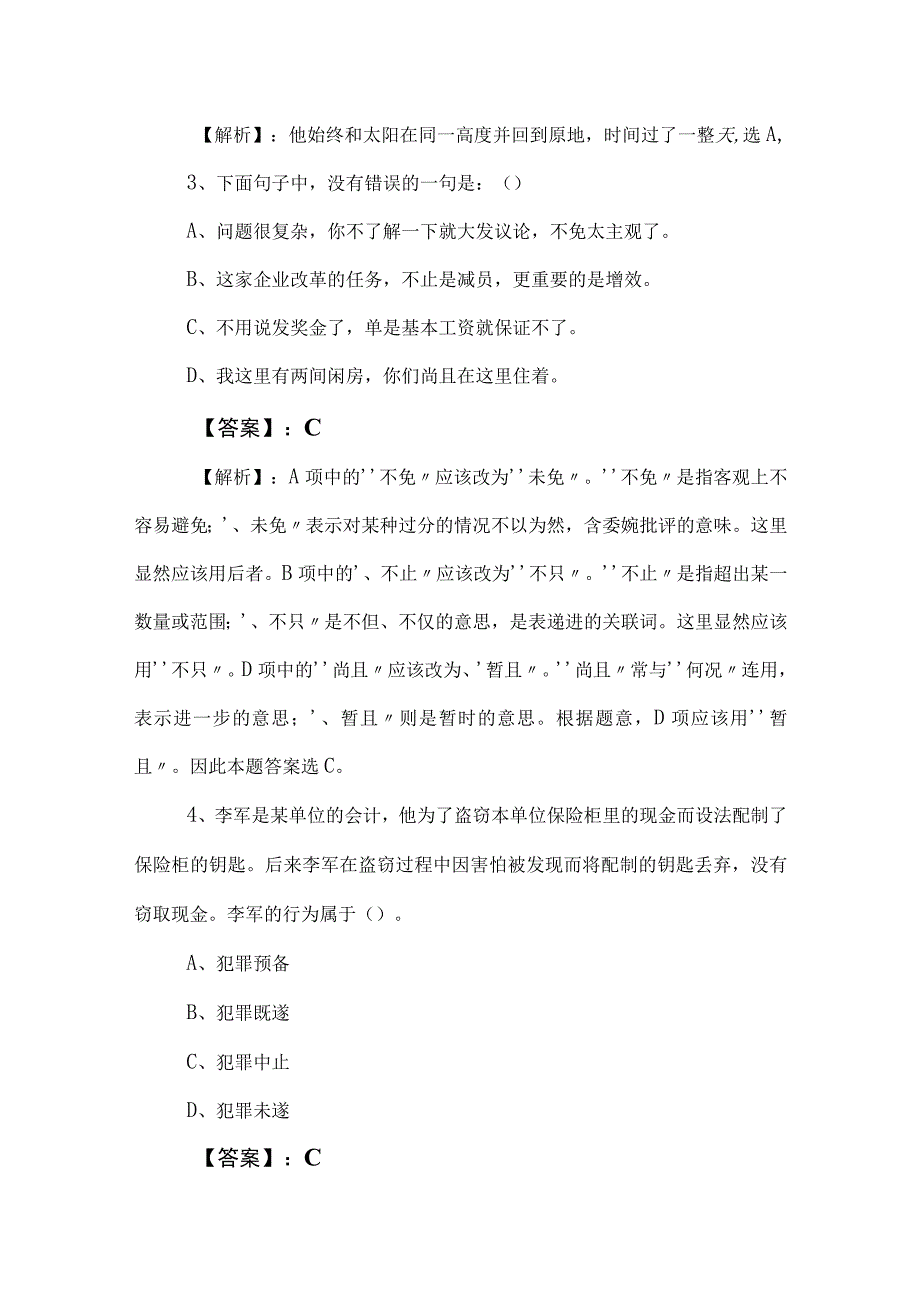 【解析】：他始终和太阳在同一高度并回到原地，时间过了一整天,选A,

3、下面句子中，没有错误的一句是：()

A、问题很复杂，你不了解一下就大发议论，不免太主观了。

B、这家企业改革的任务，不止是减员，更重要的是增效。

C、不用说发奖金了，单是基本工资就保证不了。

D、我这里有两间闲房，你们尚且在这里住着。

【答案】：C

【解析】：A项中的''不免〃应该改为''未免〃。''不免〃是指客观上不容易避免；'、未免〃表示对某种过分的情况不以为然，含委婉批评的意味。这里显然应该用后者。B项中的'、不止〃应该改为''不只〃。''不止〃是指超出某一数量或范围；'、不只〃是不但、不仅的意思，是表递进的关联词。这里显然应该用''不只〃。D项中的''尚且〃应该改为、'暂且〃。''尚且〃常与''何况〃连用，表示进一步的意思；'、暂且〃则是暂时的意思。根据题意，D项应该用''暂且〃。因此本题答案选C。

4、李军是某单位的会计，他为了盗窃本单位保险柜里的现金而设法配制了保险柜的钥匙。后来李军在盗窃过程中因害怕被发现而将配制的钥匙丢弃，没有窃取现金。李军的行为属于()。

A、犯罪预备

B、犯罪既遂

C、犯罪中止

D、犯罪未遂

【答案】：C